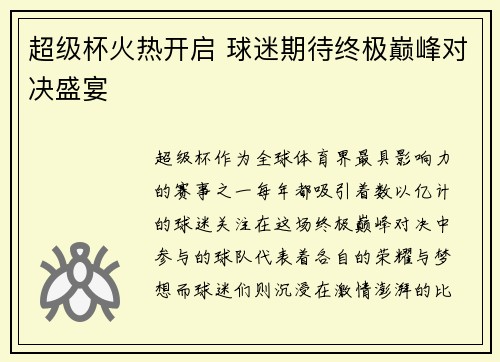 超级杯火热开启 球迷期待终极巅峰对决盛宴

超级杯作为全球体育界最具影响力的赛事之一每年都吸引着数以亿计的球迷关注在这场终极巅峰对决中参与的球队代表着各自的荣耀与梦想而球迷们则沉浸在激情澎湃的比